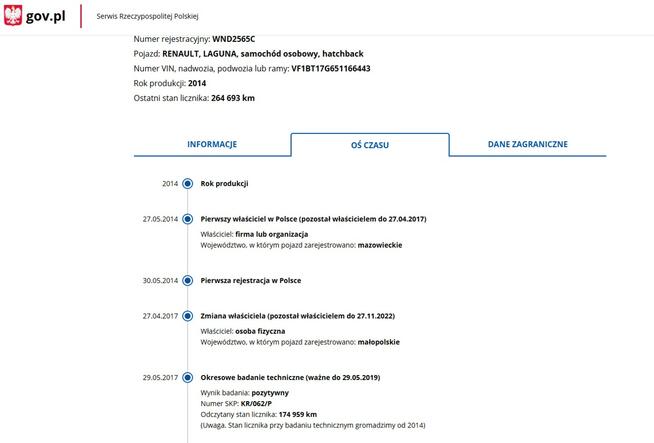 gov.pl
Serwis Rzeczypospolitej Polskiej

Numer rejestracyjny: WND2565C
Pojazd: RENAULT, LAGUNA, samochód osobowy, hatchback
Numer VIN, nadwozia, podwozia lub ramy: VF1BT17G651166443
Rok produkcji: 2014
Ostatni stan licznika: 264 693 km

INFORMACJE
OŚ CZASU
DANE ZAGRANICZNE

2014
Rok produkcji

27.05.2014
Pierwszy właściciel w Polsce (pozostał właścicielem do 27.04.2017)
Właściciel: firma lub organizacja
Województwo, w którym pojazd zarejestrowano: mazowieckie

30.05.2014
Pierwsza rejestracja w Polsce

27.04.2017
Zmiana właściciela (pozostał właścicielem do 27.11.2022)
Właściciel: osoba fizyczna
Województwo, w którym pojazd zarejestrowano: małopolskie

29.05.2017
Okresowe badanie techniczne (ważne do 29.05.2019)
Wynik badania: pozytywny
Numer SKP: KR/062/P
Odczytany stan licznika: 174 959 km
(Uwaga. Stan licznika przy badaniu technicznym gromadzimy od 2014)